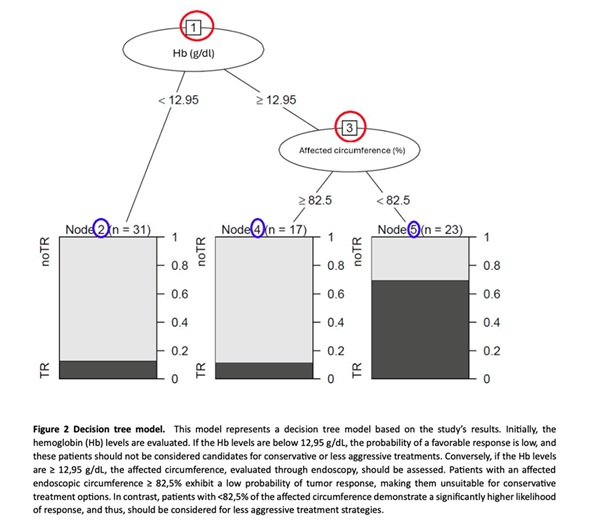 1

Hb (g/dl)

< 12.95

≥ 12.95

3

Affected circumference (%)

≥ 82.5

< 82.5

Node 2 (n = 31)

noTR

TR

1

0.8

0.6

0.4

0.2

0

Node 4 (n = 17)

noTR

TR

1

0.8

0.6

0.4

0.2

0

Node 5 (n = 23)

noTR

TR

1

0.8

0.6

0.4

0.2

0

**Figure 2 Decision tree model.** This model represents a decision tree model based on the study's results. Initially, the hemoglobin (Hb) levels are evaluated. If the Hb levels are below 12,95 g/dL, the probability of a favorable response is low, and these patients should not be considered candidates for conservative or less aggressive treatments. Conversely, if the Hb levels are ≥ 12,95 g/dL, the affected circumference, evaluated through endoscopy, should be assessed. Patients with an affected endoscopic circumference ≥ 82,5% exhibit a low probability of tumor response, making them unsuitable for conservative treatment options. In contrast, patients with <82,5% of the affected circumference demonstrate a significantly higher likelihood of response, and thus, should be considered for less aggressive treatment strategies.